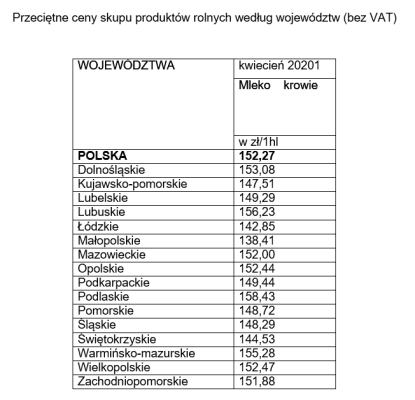 Przeciętne ceny skupu produktów rolnych według województw (bez VAT)

| WOJEWÓDZTWA | kwiecień 20201 |
|---|---|
| | Mleko krowie |
| | w zł/1hl |
| POLSKA | 152,27 |
| Dolnośląskie | 153,08 |
| Kujawsko-pomorskie | 147,51 |
| Lubelskie | 149,29 |
| Lubuskie | 156,23 |
| Łódzkie | 142,85 |
| Małopolskie | 138,41 |
| Mazowieckie | 152,00 |
| Opolskie | 152,44 |
| Podkarpackie | 149,44 |
| Podlaskie | 158,43 |
| Pomorskie | 148,72 |
| Śląskie | 148,29 |
| Świętokrzyskie | 144,53 |
| Warmińsko-mazurskie | 155,28 |
| Wielkopolskie | 152,47 |
| Zachodniopomorskie | 151,88 |